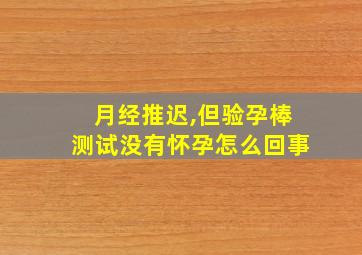 月经推迟,但验孕棒测试没有怀孕怎么回事